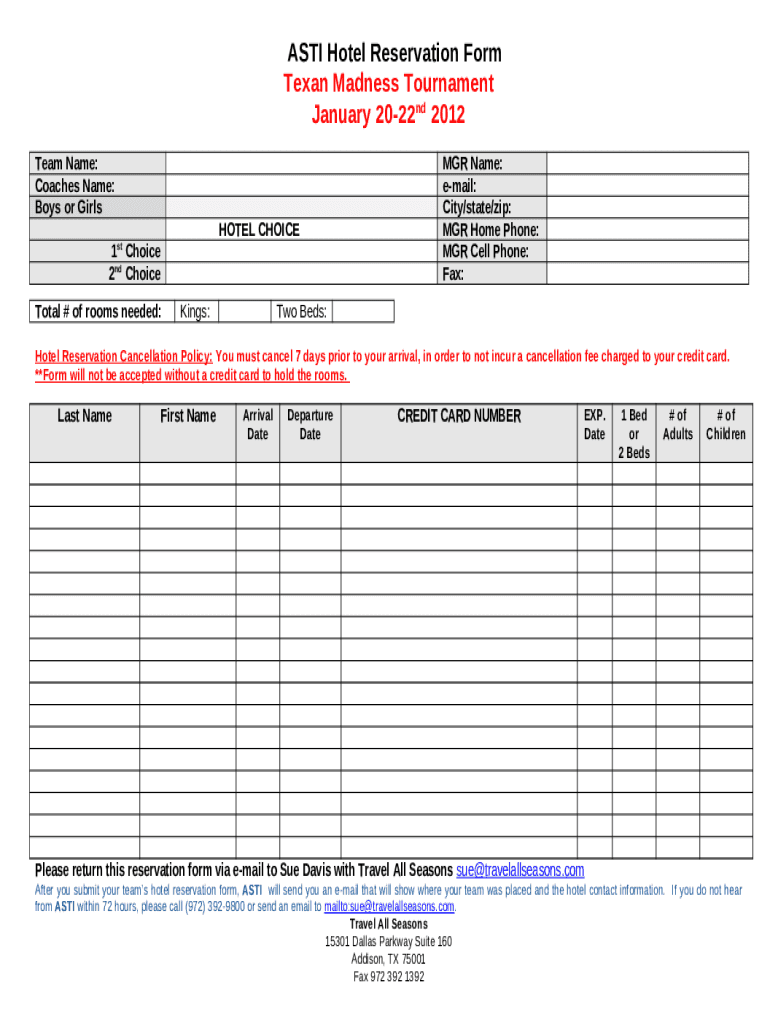 ASTI Hotel Reservation Form
Texan Madness Tournament
January 20-22$^{nd}$ 2012

| Team Name: | | MGR Name: | |
|---|---|---|---|
| Coaches Name: | | e-mail: | |
| Boys or Girls | | City/state/zip: | |
| | HOTEL CHOICE | MGR Home Phone: | |
| 1$^{st}$ Choice | | MGR Cell Phone: | |
| 2$^{nd}$ Choice | | Fax: | |

| Total # of rooms needed: | Kings: | | Two Beds: | |
|---|---|---|---|---|

Hotel Reservation Cancellation Policy: You must cancel 7 days prior to your arrival, in order to not incur a cancellation fee charged to your credit card.
**Form will not be accepted without a credit card to hold the rooms.

| Last Name | First Name | Arrival Date | Departure Date | CREDIT CARD NUMBER | EXP. Date | 1 Bed or 2 Beds | # of Adults | # of Children |
|---|---|---|---|---|---|---|---|---|
| | | | | | | | | |
| | | | | | | | | |
| | | | | | | | | |
| | | | | | | | | |
| | | | | | | | | |
| | | | | | | | | |
| | | | | | | | | |
| | | | | | | | | |
| | | | | | | | | |
| | | | | | | | | |
| | | | | | | | | |
| | | | | | | | | |
| | | | | | | | | |
| | | | | | | | | |
| | | | | | | | | |
| | | | | | | | | |
| | | | | | | | | |
| | | | | | | | | |

Please return this reservation form via e-mail to Sue Davis with Travel All Seasons sue@travelallseasons.com
After you submit your team's hotel reservation form, ASTI will send you an e-mail that will show where your team was placed and the hotel contact information. If you do not hear from ASTI within 72 hours, please call (972) 392-9800 or send an email to mailto:sue@travelallseasons.com.
Travel All Seasons
15301 Dallas Parkway Suite 160
Addison, TX 75001
Fax 972 392 1392